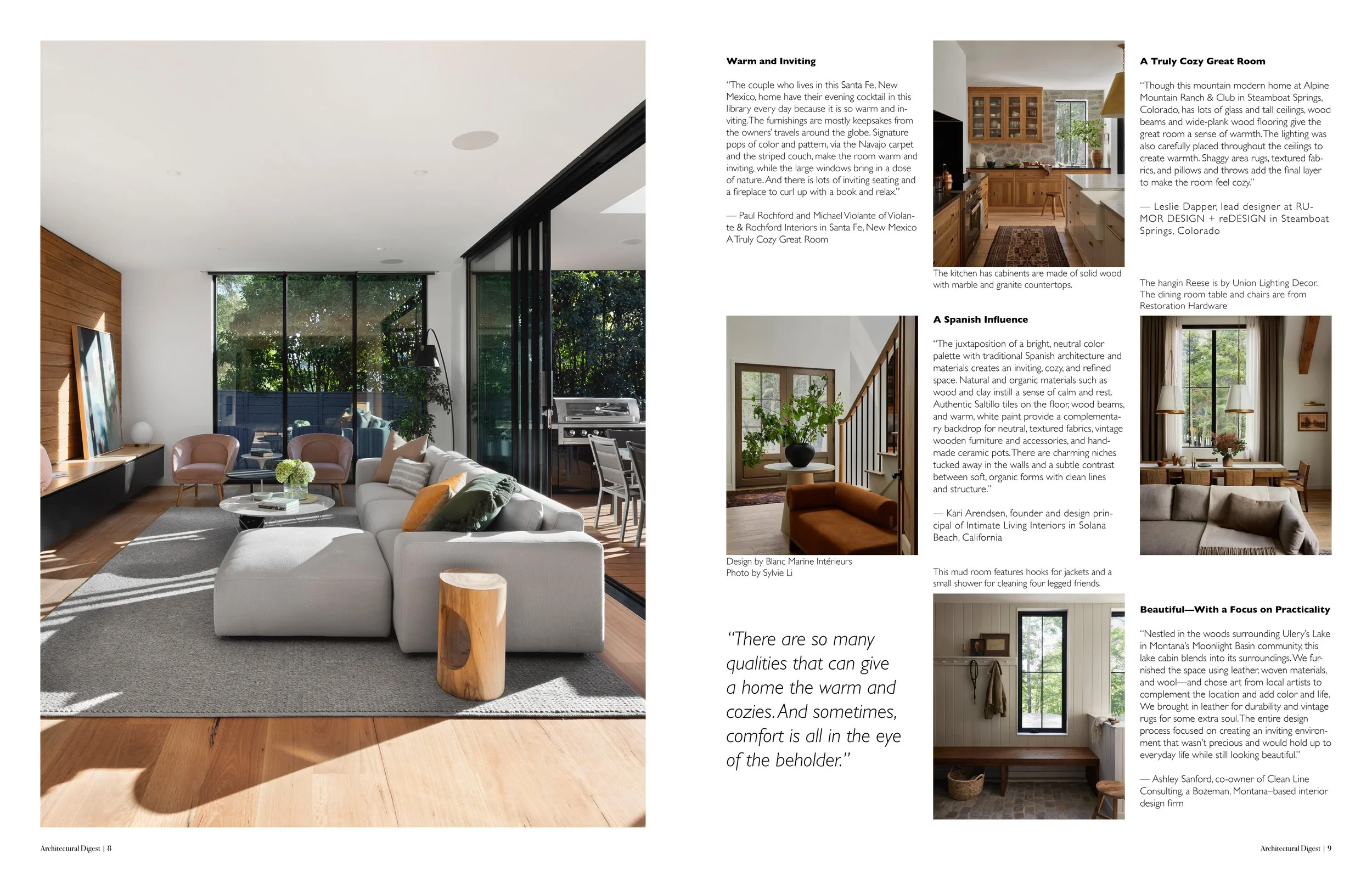 Warm and Inviting

"The couple who lives in this Santa Fe, New Mexico, home have their evening cocktail in this library every day because it is so warm and inviting. The furnishings are mostly keepsakes from the owners' travels around the globe. Signature pops of color and pattern, via the Navajo carpet and the striped couch, make the room warm and inviting, while the large windows bring in a dose of nature. And there is lots of inviting seating and a fireplace to curl up with a book and relax."

— Paul Rochford and Michael Violante of Violante & Rochford Interiors in Santa Fe, New Mexico A Truly Cozy Great Room

Design by Blanc Marine Intérieurs
Photo by Sylvie Li

"There are so many qualities that can give a home the warm and cozies. And sometimes, comfort is all in the eye of the beholder."

The kitchen has cabinents are made of solid wood with marble and granite countertops.

A Spanish Influence

"The juxtaposition of a bright, neutral color palette with traditional Spanish architecture and materials creates an inviting, cozy, and refined space. Natural and organic materials such as wood and clay instill a sense of calm and rest. Authentic Saltillo tiles on the floor, wood beams, and warm, white paint provide a complementary backdrop for neutral, textured fabrics, vintage wooden furniture and accessories, and handmade ceramic pots. There are charming niches tucked away in the walls and a subtle contrast between soft, organic forms with clean lines and structure."

— Kari Arendsen, founder and design principal of Intimate Living Interiors in Solana Beach, California

This mud room features hooks for jackets and a small shower for cleaning four legged friends.

A Truly Cozy Great Room

"Though this mountain modern home at Alpine Mountain Ranch & Club in Steamboat Springs, Colorado, has lots of glass and tall ceilings, wood beams and wide-plank wood flooring give the great room a sense of warmth. The lighting was also carefully placed throughout the ceilings to create warmth. Shaggy area rugs, textured fabrics, and pillows and throws add the final layer to make the room feel cozy."

— Leslie Dapper, lead designer at RUMOR DESIGN + reDESIGN in Steamboat Springs, Colorado

The hangin Reese is by Union Lighting Decor. The dining room table and chairs are from Restoration Hardware

Beautiful—With a Focus on Practicality

"Nestled in the woods surrounding Ulery's Lake in Montana's Moonlight Basin community, this lake cabin blends into its surroundings. We furnished the space using leather, woven materials, and wool—and chose art from local artists to complement the location and add color and life. We brought in leather for durability and vintage rugs for some extra soul. The entire design process focused on creating an inviting environment that wasn't precious and would hold up to everyday life while still looking beautiful."

— Ashley Sanford, co-owner of Clean Line Consulting, a Bozeman, Montana–based interior design firm

Architectural Digest | 8

Architectural Digest | 9